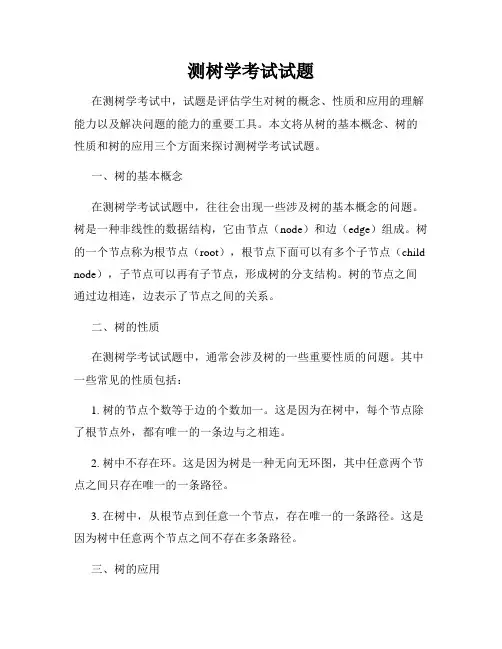 测树学考试试题

在测树学考试中，试题是评估学生对树的概念、性质和应用的理解能力以及解决问题的能力的重要工具。本文将从树的基本概念、树的性质和树的应用三个方面来探讨测树学考试试题。

一、树的基本概念

在测树学考试试题中，往往会出现一些涉及树的基本概念的问题。树是一种非线性的数据结构，它由节点（node）和边（edge）组成。树的一个节点称为根节点（root），根节点下面可以有多个子节点（child node），子节点可以再有子节点，形成树的分支结构。树的节点之间通过边相连，边表示了节点之间的关系。

二、树的性质

在测树学考试试题中，通常会涉及树的一些重要性质的问题。其中一些常见的性质包括：

1. 树的节点个数等于边的个数加一。这是因为在树中，每个节点除了根节点外，都有唯一的一条边与之相连。

2. 树中不存在环。这是因为树是一种无向无环图，其中任意两个节点之间只存在唯一的一条路径。

3. 在树中，从根节点到任意一个节点，存在唯一的一条路径。这是因为树中任意两个节点之间不存在多条路径。

三、树的应用